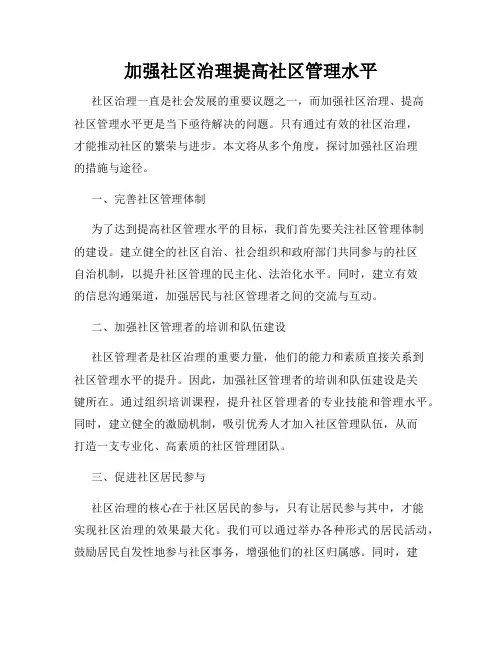 加强社区治理提高社区管理水平

社区治理一直是社会发展的重要议题之一，而加强社区治理、提高社区管理水平更是当下亟待解决的问题。只有通过有效的社区治理，才能推动社区的繁荣与进步。本文将从多个角度，探讨加强社区治理的措施与途径。

一、完善社区管理体制

为了达到提高社区管理水平的目标，我们首先要关注社区管理体制的建设。建立健全的社区自治、社会组织和政府部门共同参与的社区自治机制，以提升社区管理的民主化、法治化水平。同时，建立有效的信息沟通渠道，加强居民与社区管理者之间的交流与互动。

二、加强社区管理者的培训和队伍建设

社区管理者是社区治理的重要力量，他们的能力和素质直接关系到社区管理水平的提升。因此，加强社区管理者的培训和队伍建设是关键所在。通过组织培训课程，提升社区管理者的专业技能和管理水平。同时，建立健全的激励机制，吸引优秀人才加入社区管理队伍，从而打造一支专业化、高素质的社区管理团队。

三、促进社区居民参与

社区治理的核心在于社区居民的参与，只有让居民参与其中，才能实现社区治理的效果最大化。我们可以通过举办各种形式的居民活动，鼓励居民自发性地参与社区事务，增强他们的社区归属感。同时，建